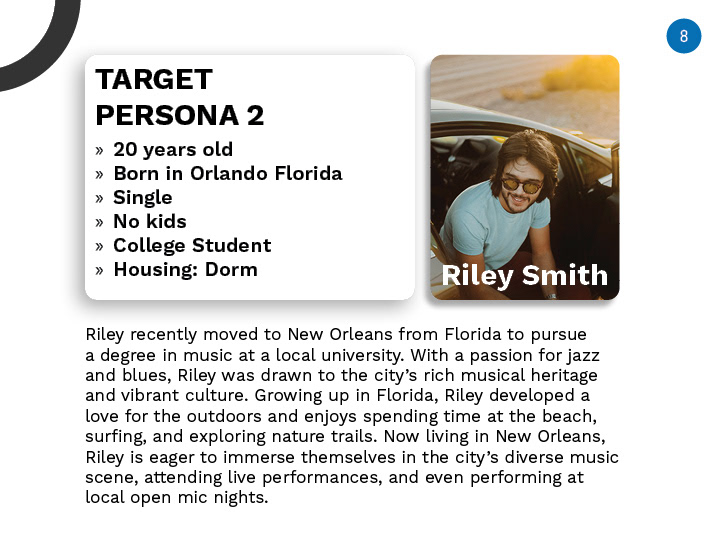 8

TARGET
PERSONA 2

» 20 years old
» Born in Orlando Florida
» Single
» No kids
» College Student
» Housing: Dorm

Riley Smith

Riley recently moved to New Orleans from Florida to pursue a degree in music at a local university. With a passion for jazz and blues, Riley was drawn to the city's rich musical heritage and vibrant culture. Growing up in Florida, Riley developed a love for the outdoors and enjoys spending time at the beach, surfing, and exploring nature trails. Now living in New Orleans, Riley is eager to immerse themselves in the city's diverse music scene, attending live performances, and even performing at local open mic nights.